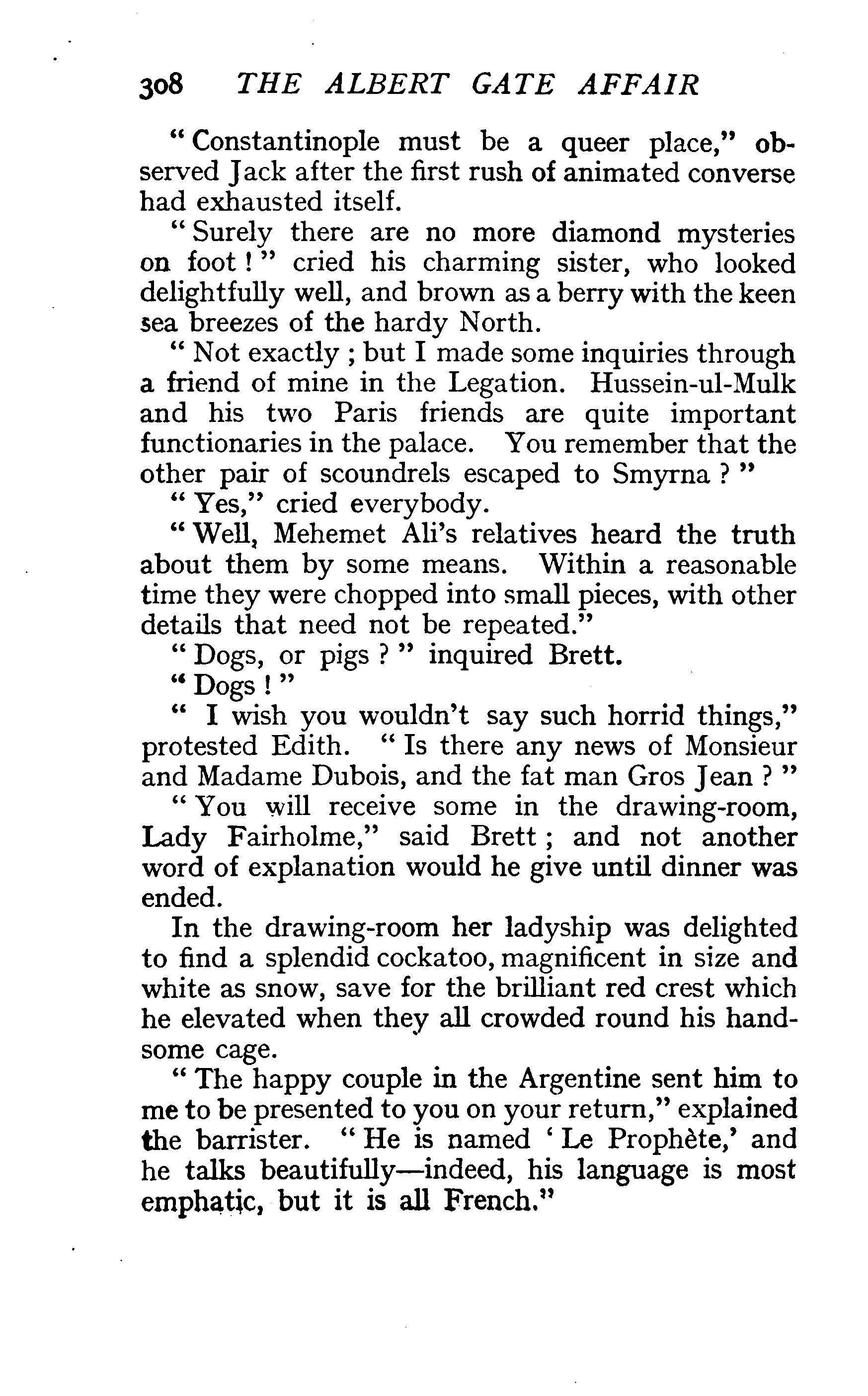 308 THE ALBERT GATE AFFAIR

"Constantinople must be a queer place," observed Jack after the first rush of animated converse had exhausted itself.

"Surely there are no more diamond mysteries on foot!" cried his charming sister, who looked delightfully well, and brown as a berry with the keen sea breezes of the hardy North.

"Not exactly; but I made some inquiries through a friend of mine in the Legation. Hussein-ul-Mulk and his two Paris friends are quite important functionaries in the palace. You remember that the other pair of scoundrels escaped to Smyrna?"

"Yes," cried everybody.

"Well, Mehemet Ali's relatives heard the truth about them by some means. Within a reasonable time they were chopped into small pieces, with other details that need not be repeated."

"Dogs, or pigs?" inquired Brett.

"Dogs!"

"I wish you wouldn't say such horrid things," protested Edith. "Is there any news of Monsieur and Madame Dubois, and the fat man Gros Jean?"

"You will receive some in the drawing-room, Lady Fairholme," said Brett; and not another word of explanation would he give until dinner was ended.

In the drawing-room her ladyship was delighted to find a splendid cockatoo, magnificent in size and white as snow, save for the brilliant red crest which he elevated when they all crowded round his handsome cage.

"The happy couple in the Argentine sent him to me to be presented to you on your return," explained the barrister. "He is named 'Le Prophète,' and he talks beautifully—indeed, his language is most emphatic, but it is all French."